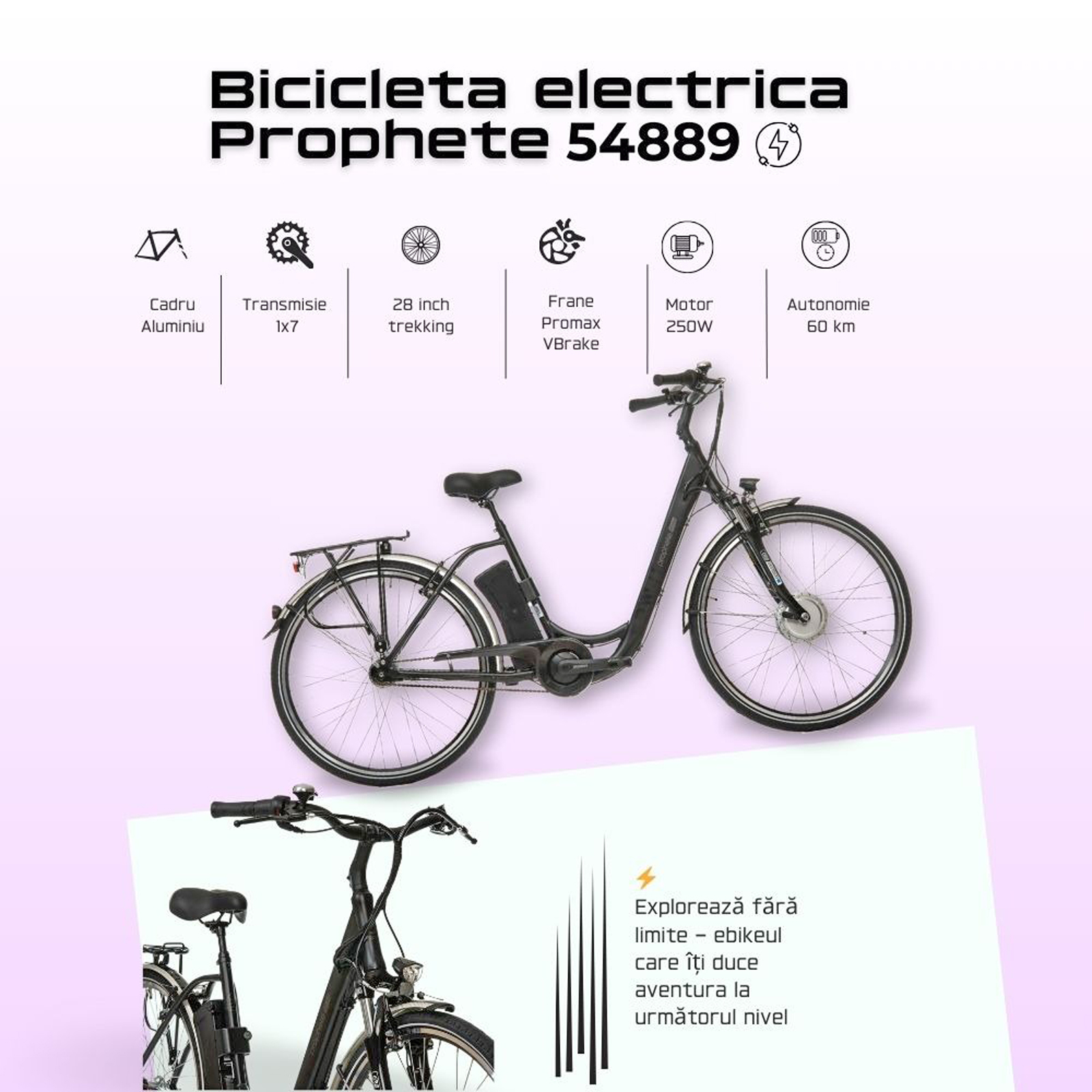 Bicicleta electrica
Prophete 54889

Cadru
Aluminiu

Transmisie
1x7

28 inch
trekking

Frane
Promax
VBrake

Motor
250W

Autonomie
60 km

Explorează fără limite – ebikeul care îți duce aventura la următorul nivel